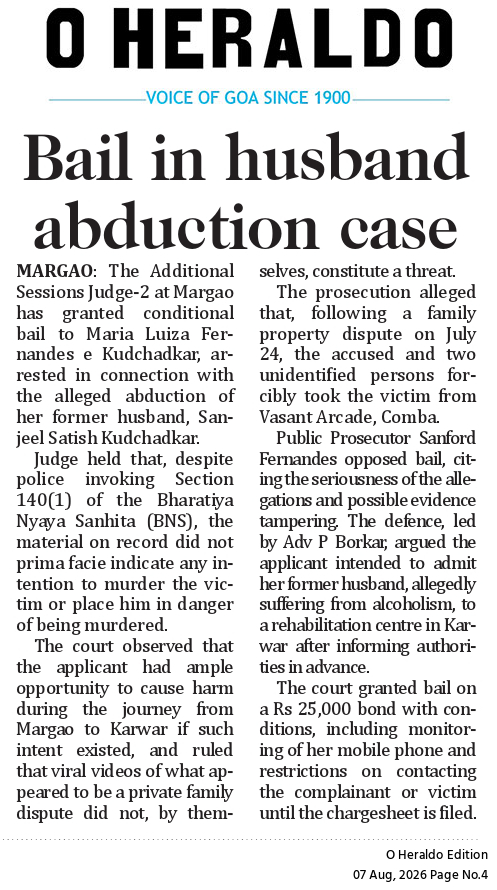 O HERALDO

VOICE OF GOA SINCE 1900

Bail in husband abduction case

MARGAO: The Additional Sessions Judge-2 at Margao has granted conditional bail to Maria Luiza Fernandes e Kudchadkar, arrested in connection with the alleged abduction of her former husband, Sanjeel Satish Kudchadkar.

Judge held that, despite police invoking Section 140(1) of the Bharatiya Nyaya Sanhita (BNS), the material on record did not prima facie indicate any intention to murder the victim or place him in danger of being murdered.

The court observed that the applicant had ample opportunity to cause harm during the journey from Margao to Karwar if such intent existed, and ruled that viral videos of what appeared to be a private family dispute did not, by themselves, constitute a threat.

The prosecution alleged that, following a family property dispute on July 24, the accused and two unidentified persons forcibly took the victim from Vasant Arcade, Comba.

Public Prosecutor Sanford Fernandes opposed bail, citing the seriousness of the allegations and possible evidence tampering. The defence, led by Adv P Borkar, argued the applicant intended to admit her former husband, allegedly suffering from alcoholism, to a rehabilitation centre in Karwar after informing authorities in advance.

The court granted bail on a Rs 25,000 bond with conditions, including monitoring of her mobile phone and restrictions on contacting the complainant or victim until the chargesheet is filed.

O Heraldo Edition
07 Aug, 2026 Page No.4